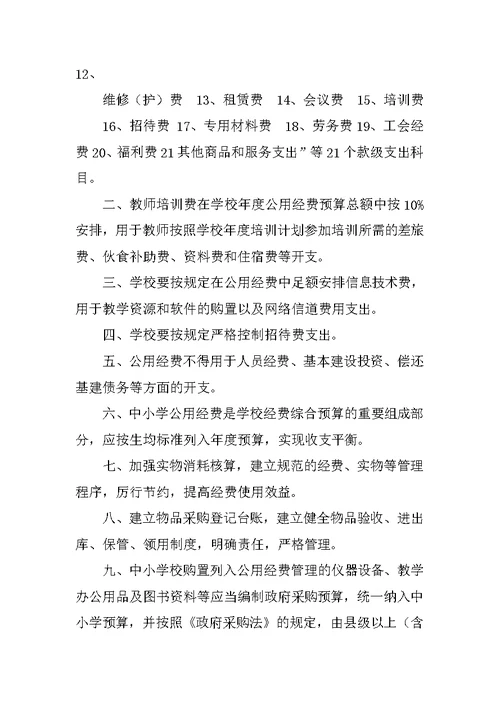 12、

维修（护）费　13、租赁费　14、会议费　15、培训费

16、招待费 17、专用材料费　18、劳务费 19、工会经费 20、福利费 21 其他商品和服务支出”等 21 个款级支出科目。

二、教师培训费在学校年度公用经费预算总额中按 10%安排，用于教师按照学校年度培训计划参加培训所需的差旅费、伙食补助费、资料费和住宿费等开支。

三、学校要按规定在公用经费中足额安排信息技术费，用于教学资源和软件的购置以及网络信道费用支出。

四、学校要按规定严格控制招待费支出。

五、公用经费不得用于人员经费、基本建设投资、偿还基建债务等方面的开支。

六、中小学公用经费是学校经费综合预算的重要组成部分，应按生均标准列入年度预算，实现收支平衡。

七、加强实物消耗核算，建立规范的经费、实物等管理程序，厉行节约，提高经费使用效益。

八、建立物品采购登记台账，建立健全物品验收、进出库、保管、领用制度，明确责任，严格管理。

九、中小学校购置列入公用经费管理的仪器设备、教学办公用品及图书资料等应当编制政府采购预算，统一纳入中小学预算，并按照《政府采购法》的规定，由县级以上（含